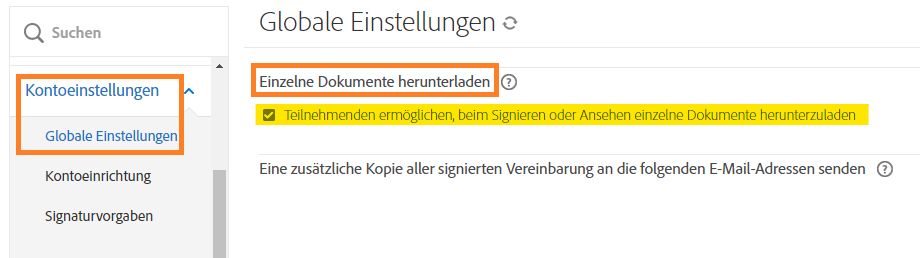 Suchen

Kontoeinstellungen

Globale Einstellungen

Kontoeinrichtung

Signaturvorgaben

Globale Einstellungen

Einzelne Dokumente herunterladen ?

Teilnehmenden ermöglichen, beim Signieren oder Ansehen einzelne Dokumente herunterzuladen

Eine zusätzliche Kopie aller signierten Vereinbarung an die folgenden E-Mail-Adressen senden ?